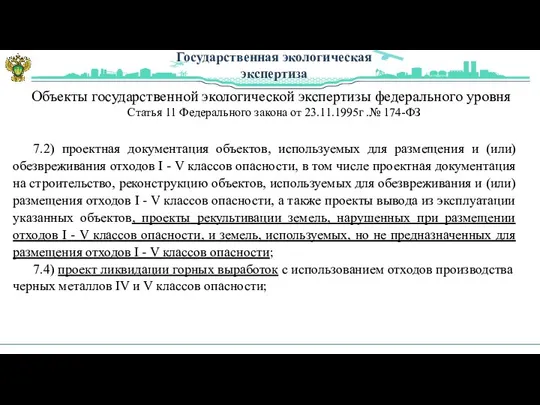 Государственная экологическая экспертиза

Объекты государственной экологической экспертизы федерального уровня
Статья 11 Федерального закона от 23.11.1995г .№ 174-ФЗ

7.2) проектная документация объектов, используемых для размещения и (или) обезвреживания отходов I - V классов опасности, в том числе проектная документация на строительство, реконструкцию объектов, используемых для обезвреживания и (или) размещения отходов I - V классов опасности, а также проекты вывода из эксплуатации указанных объектов, проекты рекультивации земель, нарушенных при размещении отходов I - V классов опасности, и земель, используемых, но не предназначенных для размещения отходов I - V классов опасности;

7.4) проект ликвидации горных выработок с использованием отходов производства черных металлов IV и V классов опасности;